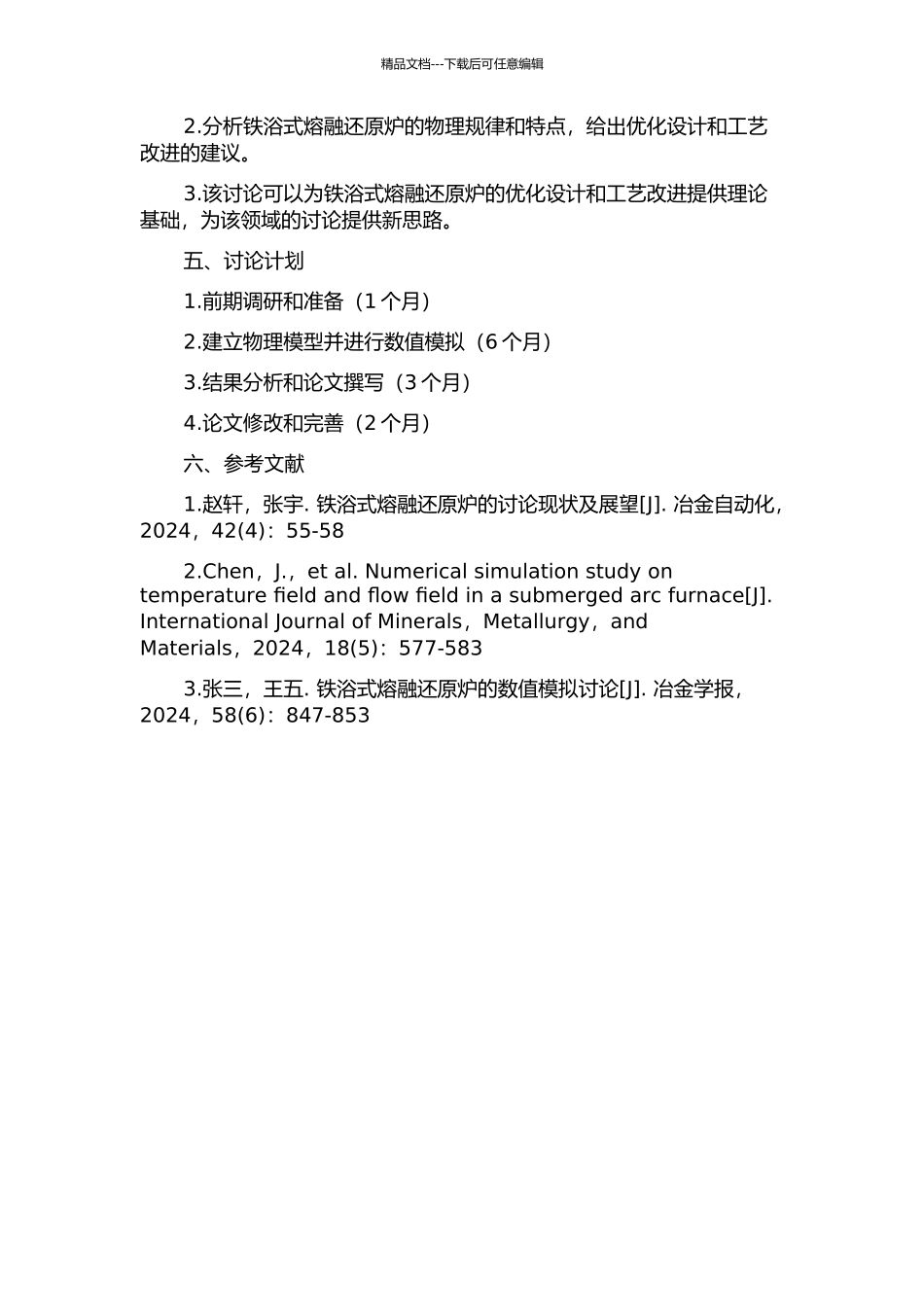 精品文档---下载后可任意编辑

2.分析铁浴式熔融还原炉的物理规律和特点，给出优化设计和工艺改进的建议。

3.该讨论可以为铁浴式熔融还原炉的优化设计和工艺改进提供理论基础，为该领域的讨论提供新思路。

五、讨论计划

1.前期调研和准备（1 个月）

2.建立物理模型并进行数值模拟（6 个月）

3.结果分析和论文撰写（3 个月）

4.论文修改和完善（2 个月）

六、参考文献

1.赵轩，张宇. 铁浴式熔融还原炉的讨论现状及展望[J]. 冶金自动化，2024，42(4)：55-58

2.Chen，J.，et al. Numerical simulation study on temperature field and flow field in a submerged arc furnace[J]. International Journal of Minerals，Metallurgy，and Materials，2024，18(5)：577-583

3.张三，王五. 铁浴式熔融还原炉的数值模拟讨论[J]. 冶金学报，2024，58(6)：847-853